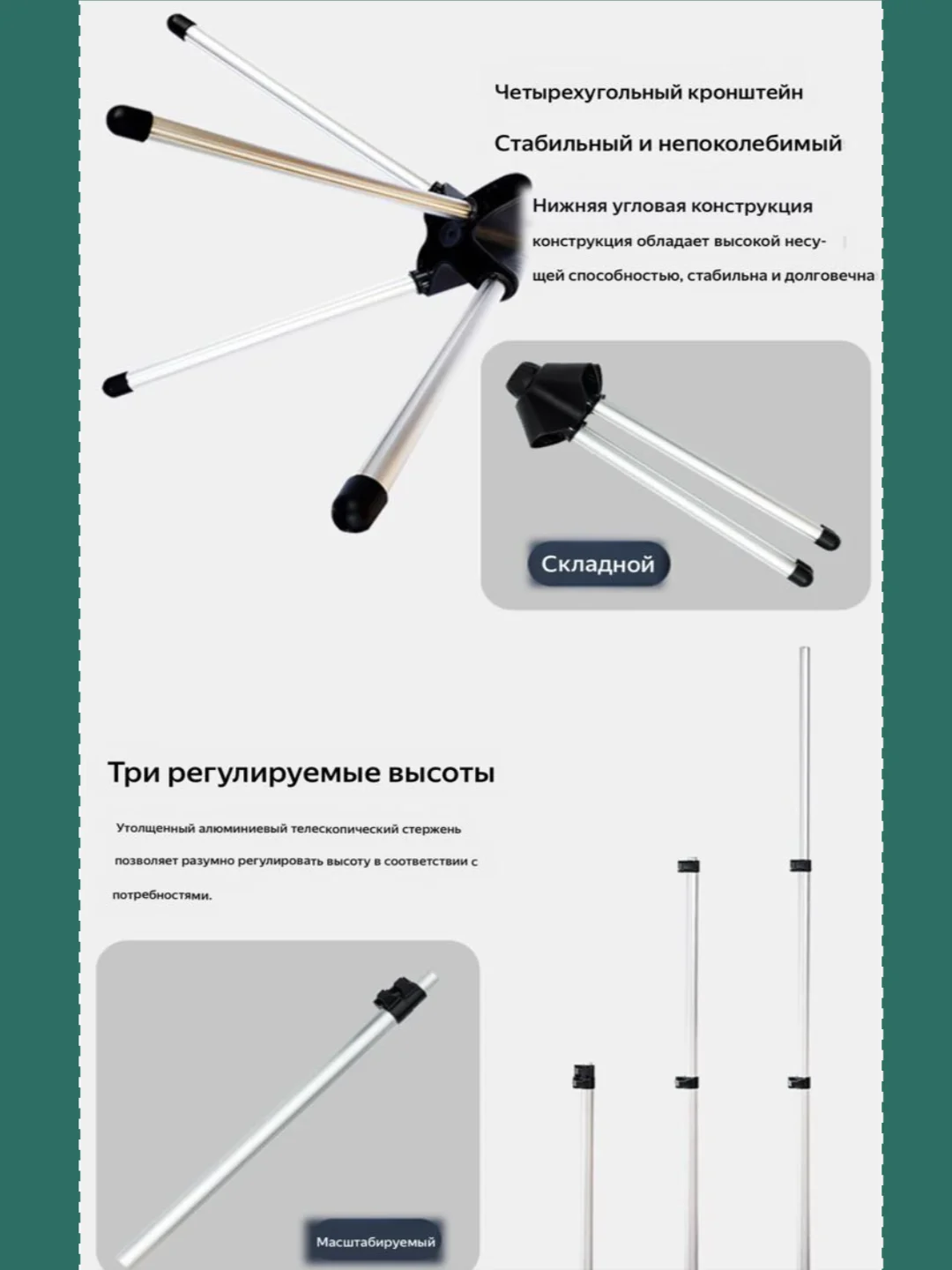 Четырехугольный кронштейн

Стабильный и непоколебимый

Нижняя угловая конструкция

конструкция обладает высокой несущей способностью, стабильна и долговечна

Складной

Три регулируемые высоты

Утолщенный алюминиевый телескопический стержень позволяет разумно регулировать высоту в соответствии с потребностями.

Масштабируемый